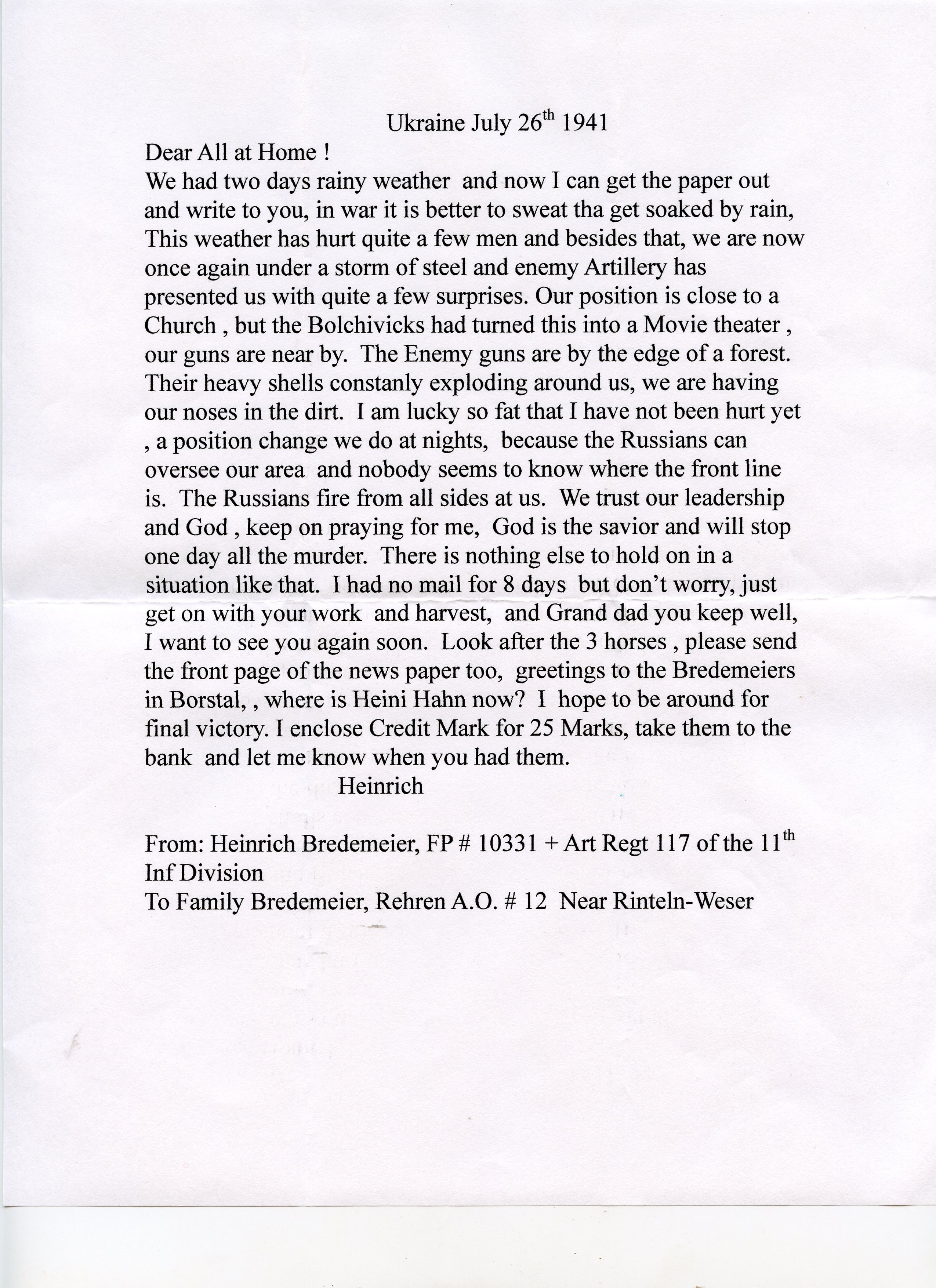 Ukraine July 26th 1941

Dear All at Home !

We had two days rainy weather and now I can get the paper out and write to you, in war it is better to sweat tha get soaked by rain, This weather has hurt quite a few men and besides that, we are now once again under a storm of steel and enemy Artillery has presented us with quite a few surprises. Our position is close to a Church , but the Bolchivicks had turned this into a Movie theater , our guns are near by. The Enemy guns are by the edge of a forest. Their heavy shells constanly exploding around us, we are having our noses in the dirt. I am lucky so fat that I have not been hurt yet , a position change we do at nights, because the Russians can oversee our area and nobody seems to know where the front line is. The Russians fire from all sides at us. We trust our leadership and God , keep on praying for me, God is the savior and will stop one day all the murder. There is nothing else to hold on in a situation like that. I had no mail for 8 days but don't worry, just get on with your work and harvest, and Grand dad you keep well, I want to see you again soon. Look after the 3 horses , please send the front page of the news paper too, greetings to the Bredemeiers in Borstal, , where is Heini Hahn now? I hope to be around for final victory. I enclose Credit Mark for 25 Marks, take them to the bank and let me know when you had them.

Heinrich

From: Heinrich Bredemeier, FP # 10331 + Art Regt 117 of the 11th Inf Division
To Family Bredemeier, Rehren A.O. # 12 Near Rinteln-Weser